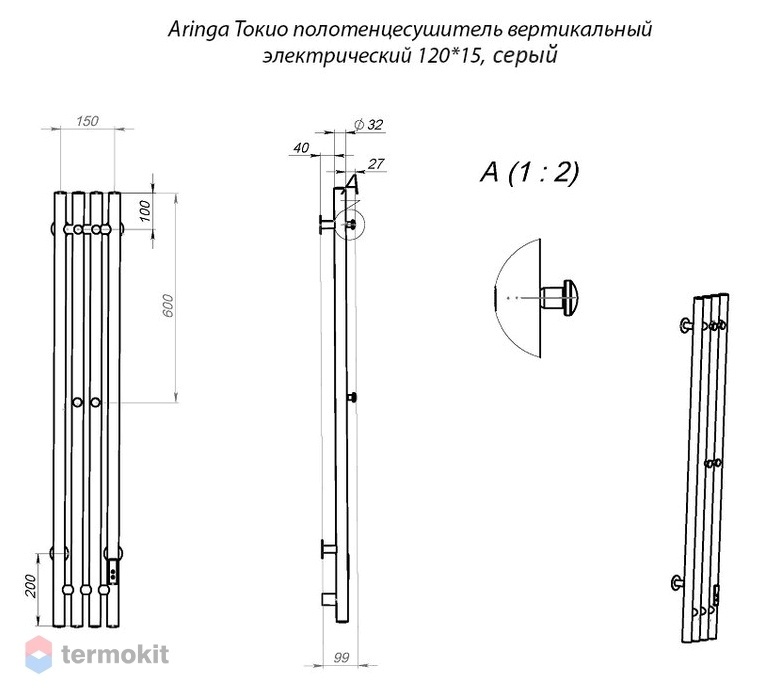 Aringa Токио полотенцесушитель вертикальный электрический 120*15, серый

150

100

600

200

$\phi$ 32

40

27

A

99

A (1 : 2)

termokit